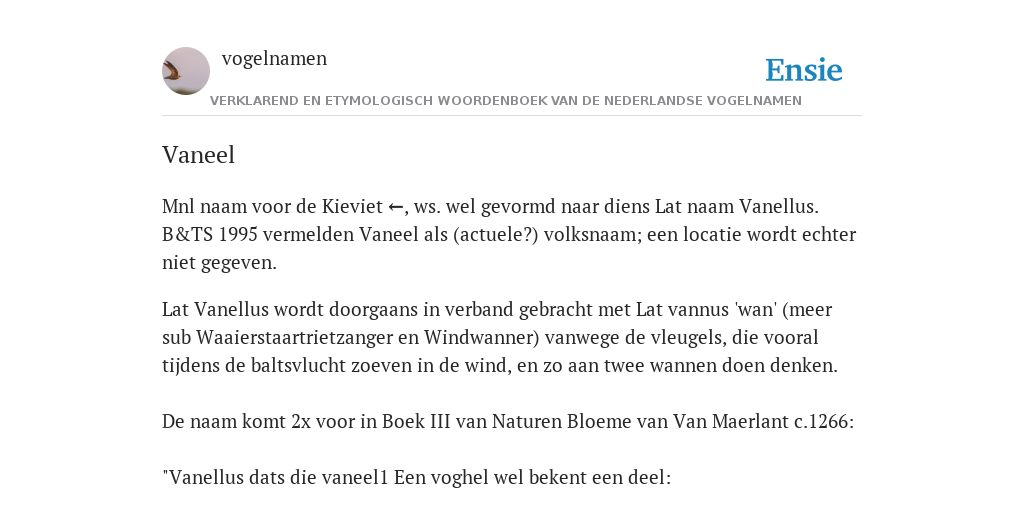 vogelnamen

Ensie

VERKLAREND EN ETYMOLOGISCH WOORDENBOEK VAN DE NEDERLANDSE VOGELNAMEN

Vaneel

Mnl naam voor de Kieviet ←, ws. wel gevormd naar diens Lat naam Vanellus. B&TS 1995 vermelden Vaneel als (actuele?) volksnaam; een locatie wordt echter niet gegeven.

Lat Vanellus wordt doorgaans in verband gebracht met Lat vannus 'wan' (meer sub Waaierstaartrietzanger en Windwanner) vanwege de vleugels, die vooral tijdens de baltsvlucht zoeven in de wind, en zo aan twee wannen doen denken.

De naam komt 2x voor in Boek III van Naturen Bloeme van Van Maerlant c.1266:

"Vanellus dats die vaneel1 Een voghel wel bekent een deel: